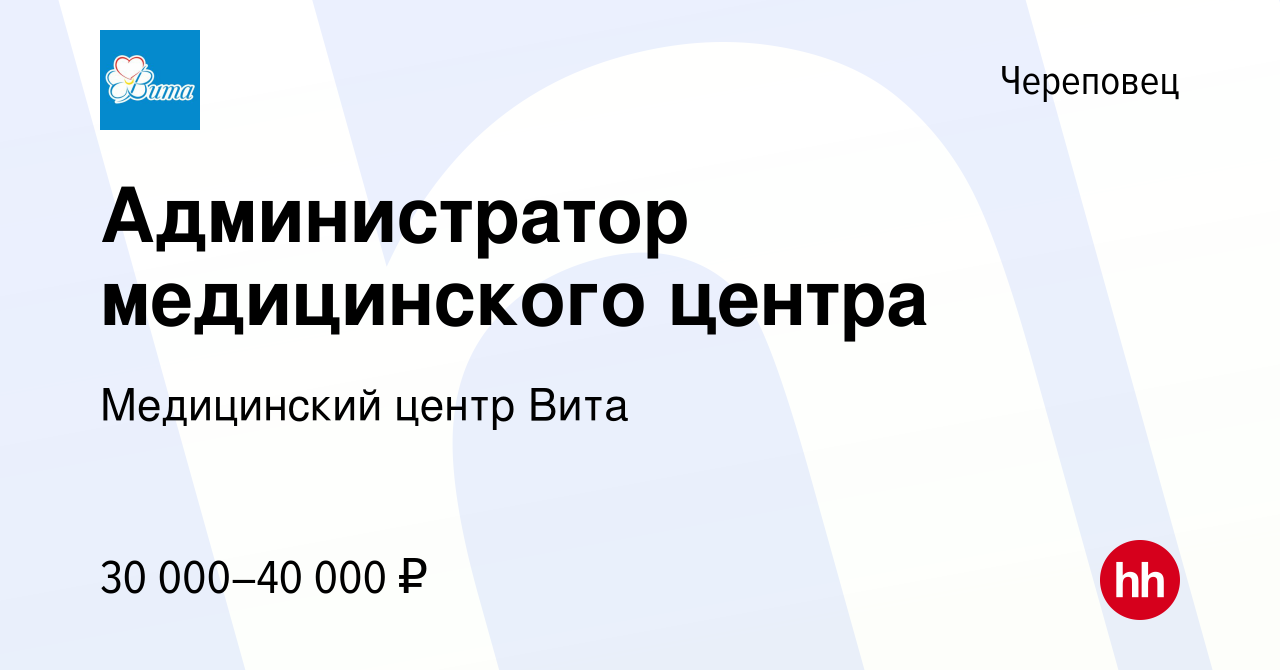 Вита

Череповец

Администратор медицинского центра

Медицинский центр Вита

30 000–40 000 ₽

hh